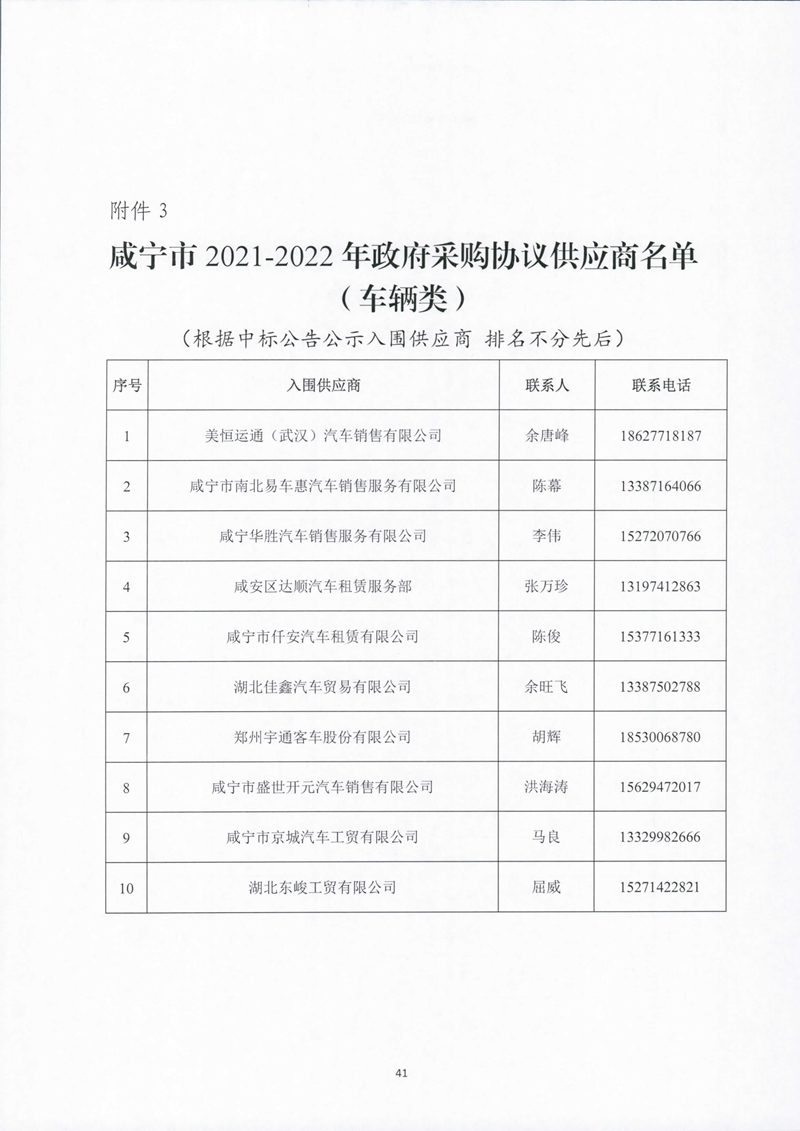 附件 3

咸宁市 2021-2022 年政府采购协议供应商名单
（车辆类）

（根据中标公告公示入围供应商 排名不分先后）

| 序号 | 入围供应商 | 联系人 | 联系电话 |
|---|---|---|---|
| 1 | 美恒运通（武汉）汽车销售有限公司 | 余唐峰 | 18627718187 |
| 2 | 咸宁市南北易车惠汽车销售服务有限公司 | 陈幕 | 13387164066 |
| 3 | 咸宁华胜汽车销售服务有限公司 | 李伟 | 15272070766 |
| 4 | 咸安区达顺汽车租赁服务部 | 张万珍 | 13197412863 |
| 5 | 咸宁市仟安汽车租赁有限公司 | 陈俊 | 15377161333 |
| 6 | 湖北佳鑫汽车贸易有限公司 | 余旺飞 | 13387502788 |
| 7 | 郑州宇通客车股份有限公司 | 胡辉 | 18530068780 |
| 8 | 咸宁市盛世开元汽车销售有限公司 | 洪海涛 | 15629472017 |
| 9 | 咸宁市京城汽车工贸有限公司 | 马良 | 13329982666 |
| 10 | 湖北东峻工贸有限公司 | 屈威 | 15271422821 |

41